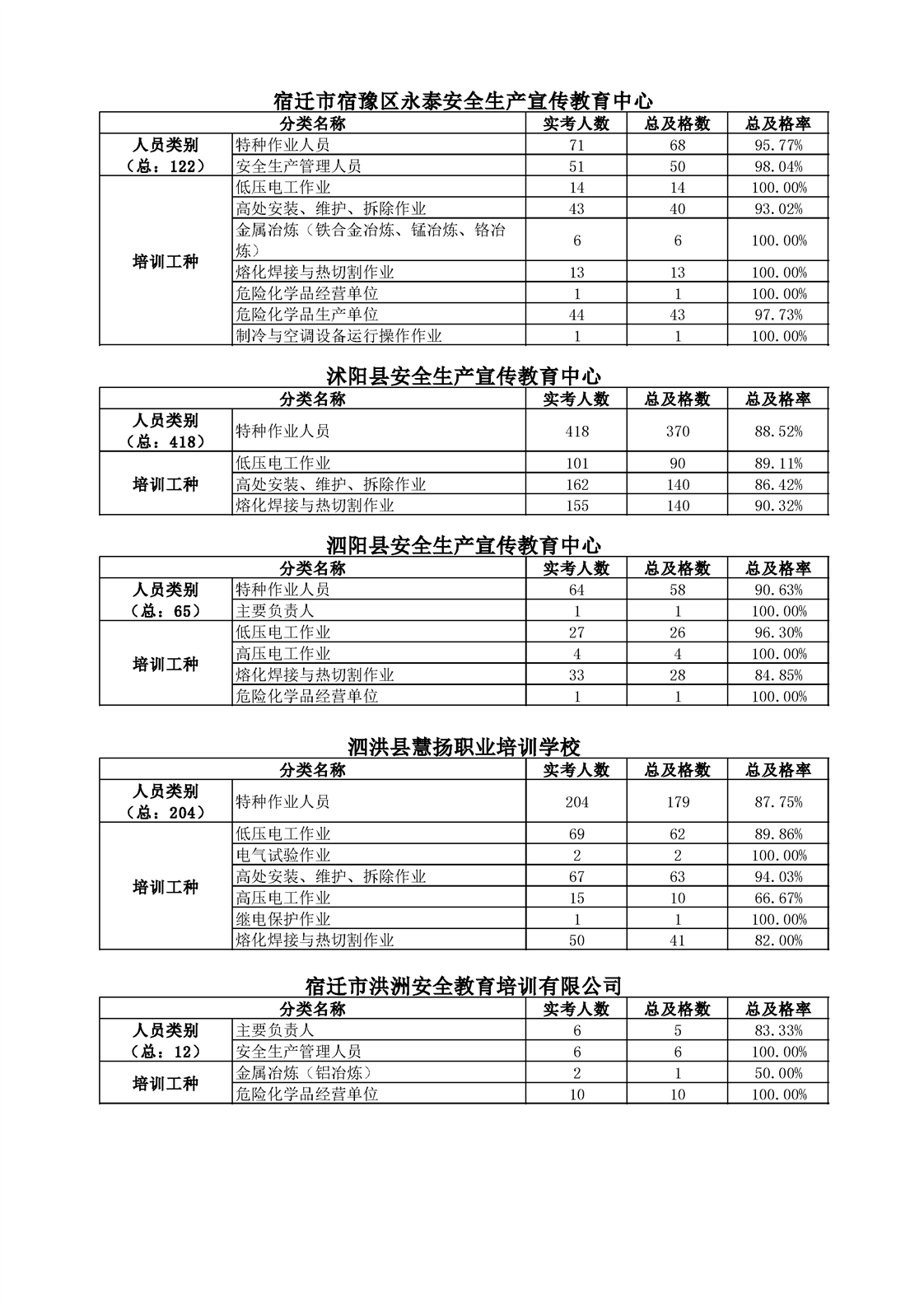 宿迁市宿豫区永泰安全生产宣传教育中心

| 分类名称 | | 实考人数 | 总及格数 | 总及格率 |
|---|---|---|---|---|
| 人员类别（总：122） | 特种作业人员 | 71 | 68 | 95.77% |
| | 安全生产管理人员 | 51 | 50 | 98.04% |
| 培训工种 | 低压电工作业 | 14 | 14 | 100.00% |
| | 高处安装、维护、拆除作业 | 43 | 40 | 93.02% |
| | 金属冶炼（铁合金冶炼、锰冶炼、铬冶炼） | 6 | 6 | 100.00% |
| | 熔化焊接与热切割作业 | 13 | 13 | 100.00% |
| | 危险化学品经营单位 | 1 | 1 | 100.00% |
| | 危险化学品生产单位 | 44 | 43 | 97.73% |
| | 制冷与空调设备运行操作作业 | 1 | 1 | 100.00% |

沭阳县安全生产宣传教育中心

| 分类名称 | | 实考人数 | 总及格数 | 总及格率 |
|---|---|---|---|---|
| 人员类别（总：418） | 特种作业人员 | 418 | 370 | 88.52% |
| 培训工种 | 低压电工作业 | 101 | 90 | 89.11% |
| | 高处安装、维护、拆除作业 | 162 | 140 | 86.42% |
| | 熔化焊接与热切割作业 | 155 | 140 | 90.32% |

泗阳县安全生产宣传教育中心

| 分类名称 | | 实考人数 | 总及格数 | 总及格率 |
|---|---|---|---|---|
| 人员类别（总：65） | 特种作业人员 | 64 | 58 | 90.63% |
| | 主要负责人 | 1 | 1 | 100.00% |
| 培训工种 | 低压电工作业 | 27 | 26 | 96.30% |
| | 高压电工作业 | 4 | 4 | 100.00% |
| | 熔化焊接与热切割作业 | 33 | 28 | 84.85% |
| | 危险化学品经营单位 | 1 | 1 | 100.00% |

泗洪县慧扬职业培训学校

| 分类名称 | | 实考人数 | 总及格数 | 总及格率 |
|---|---|---|---|---|
| 人员类别（总：204） | 特种作业人员 | 204 | 179 | 87.75% |
| 培训工种 | 低压电工作业 | 69 | 62 | 89.86% |
| | 电气试验作业 | 2 | 2 | 100.00% |
| | 高处安装、维护、拆除作业 | 67 | 63 | 94.03% |
| | 高压电工作业 | 15 | 10 | 66.67% |
| | 继电保护作业 | 1 | 1 | 100.00% |
| | 熔化焊接与热切割作业 | 50 | 41 | 82.00% |

宿迁市洪洲安全教育培训有限公司

| 分类名称 | | 实考人数 | 总及格数 | 总及格率 |
|---|---|---|---|---|
| 人员类别（总：12） | 主要负责人 | 6 | 5 | 83.33% |
| | 安全生产管理人员 | 6 | 6 | 100.00% |
| 培训工种 | 金属冶炼（铝冶炼） | 2 | 1 | 50.00% |
| | 危险化学品经营单位 | 10 | 10 | 100.00% |